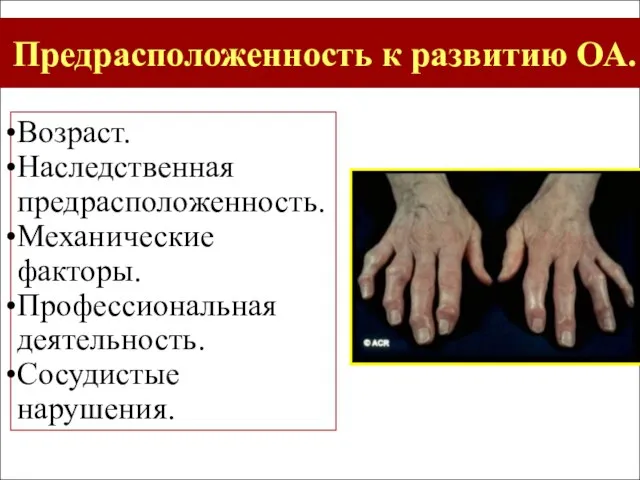 Предрасположенность к развитию ОА.

•Возраст.
•Наследственная предрасположенность.
•Механические факторы.
•Профессиональная деятельность.
•Сосудистые нарушения.

© ACR